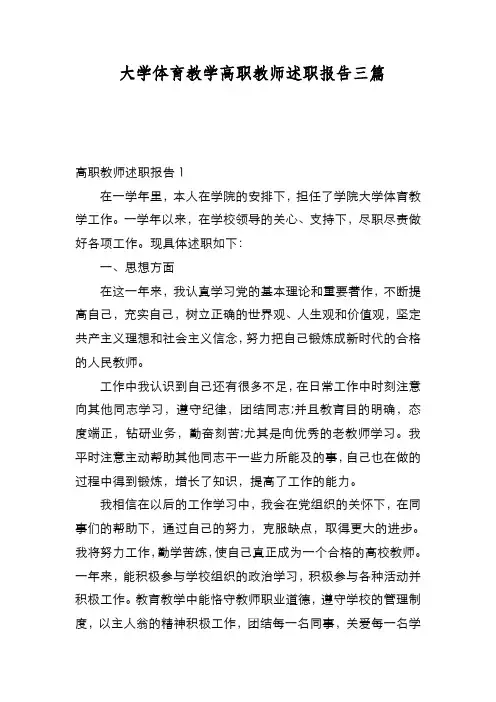 大学体育教学高职教师述职报告三篇

高职教师述职报告1

在一学年里，本人在学院的安排下，担任了学院大学体育教学工作。一学年以来，在学校领导的关心、支持下，尽职尽责做好各项工作。现具体述职如下：

一、思想方面

在这一年来，我认真学习党的基本理论和重要著作，不断提高自己，充实自己，树立正确的世界观、人生观和价值观，坚定共产主义理想和社会主义信念，努力把自己锻炼成新时代的合格的人民教师。

工作中我认识到自己还有很多不足，在日常工作中时刻注意向其他同志学习，遵守纪律，团结同志;并且教育目的明确，态度端正，钻研业务，勤奋刻苦;尤其是向优秀的老教师学习。我平时注意主动帮助其他同志干一些力所能及的事，自己也在做的过程中得到锻炼，增长了知识，提高了工作的能力。

我相信在以后的工作学习中，我会在党组织的关怀下，在同事们的帮助下，通过自己的努力，克服缺点，取得更大的进步。我将努力工作，勤学苦练，使自己真正成为一个合格的高校教师。一年来，能积极参与学校组织的政治学习，积极参与各种活动并积极工作。教育教学中能恪守教师职业道德，遵守学校的管理制度，以主人翁的精神积极工作，团结每一名同事，关爱每一名学